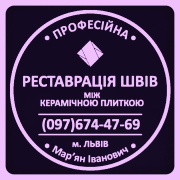 • ПРОФЕСІЙНА •

РЕСТАВРАЦІЯ ШВІВ
МІЖ
КЕРАМІЧНОЮ ПЛИТКОЮ

(097)674-47-69

м. ЛЬВІВ

• Мар'ян Іванович •